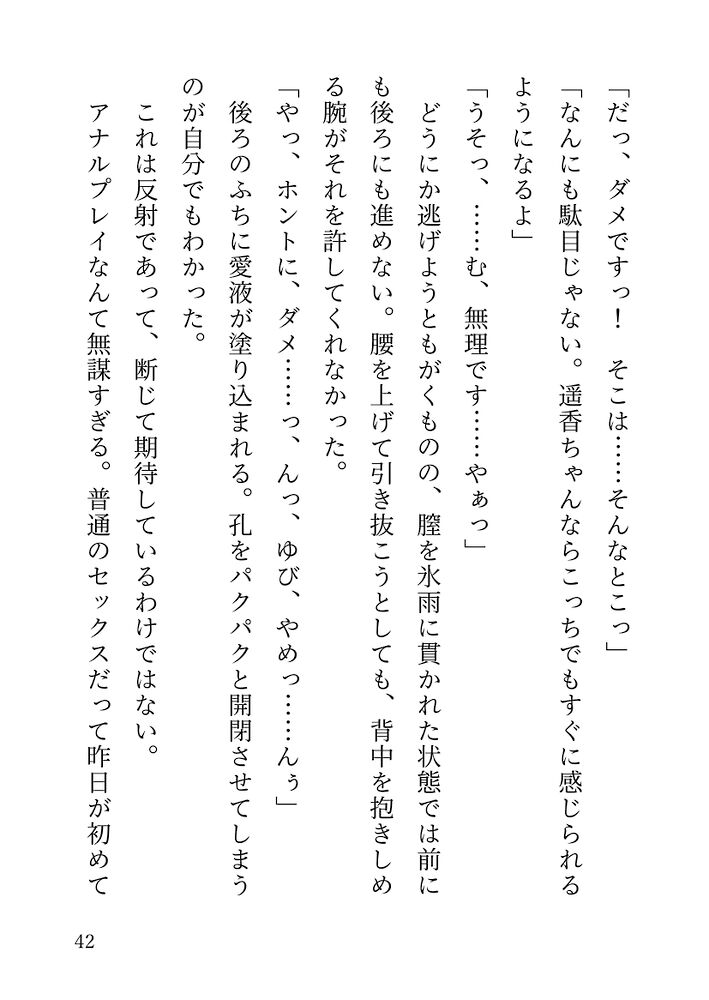 「だっ、ダメですっ！　そこは……そんなとこっ」

「なんにも駄目じゃない。遥香ちゃんならこっちでもすぐに感じられるようになるよ」

「うそっ、……む、無理です……やぁっ」

どうにか逃げようともがくものの、膣を氷雨に貫かれた状態では前にも後ろにも進めない。腰を上げて引き抜こうとしても、背中を抱きしめる腕がそれを許してくれなかった。

「やっ、ホントに、ダメ……っ、んっ、ゆび、やめっ……んぅ」

後ろのふちに愛液が塗り込まれる。孔をパクパクと開閉させてしまうのが自分でもわかった。

これは反射であって、断じて期待しているわけではない。

アナルプレイなんて無謀すぎる。普通のセックスだって昨日が初めて

42